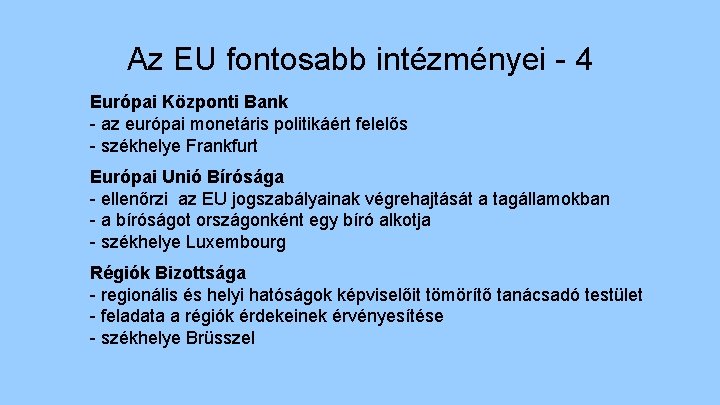 Az EU fontosabb intézményei - 4

Európai Központi Bank
- az európai monetáris politikáért felelős
- székhelye Frankfurt

Európai Unió Bírósága
- ellenőrzi az EU jogszabályainak végrehajtását a tagállamokban
- a bíróságot országonként egy bíró alkotja
- székhelye Luxembourg

Régiók Bizottsága
- regionális és helyi hatóságok képviselőit tömörítő tanácsadó testület
- feladata a régiók érdekeinek érvényesítése
- székhelye Brüsszel